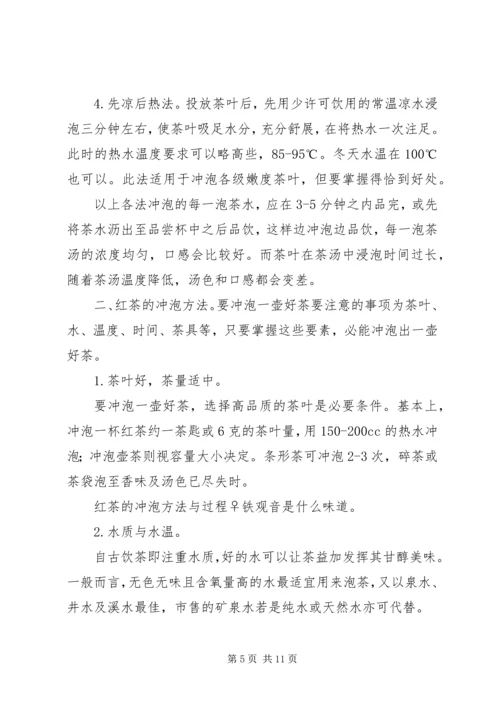 4.先凉后热法。投放茶叶后，先用少许可饮用的常温凉水浸泡三分钟左右，使茶叶吸足水分，充分舒展，在将热水一次注足。此时的热水温度要求可以略高些，85-95℃。冬天水温在100℃也可以。此法适用于冲泡各级嫩度茶叶，但要掌握得恰到好处。

以上各法冲泡的每一泡茶水，应在3-5分钟之内品完，或先将茶水沥出至品尝杯中之后品饮，这样边冲泡边品饮，每一泡茶汤的浓度均匀，口感会比较好。而茶叶在茶汤中浸泡时间过长，随着茶汤温度降低，汤色和口感都会变差。

二、红茶的冲泡方法。要冲泡一壶好茶要注意的事项为茶叶、水、温度、时间、茶具等，只要掌握这些要素，必能冲泡出一壶好茶。

1.茶叶好，茶量适中。

要冲泡一壶好茶，选择高品质的茶叶是必要条件。基本上，冲泡一杯红茶约一茶匙或6克的茶叶量，用150-200cc的热水冲泡;冲泡壶茶则视容量大小决定。条形茶可冲泡2-3次，碎茶或茶袋泡至香味及汤色已尽失时。

红茶的冲泡方法与过程♀铁观音是什么味道。

2.水质与水温。

自古饮茶即注重水质，好的水可以让茶益加发挥其甘醇美味。一般而言，无色无味且含氧量高的水最适宜用来泡茶，又以泉水、井水及溪水最佳，市售的矿泉水若是纯水或天然水亦可代替。

第5页 共11页